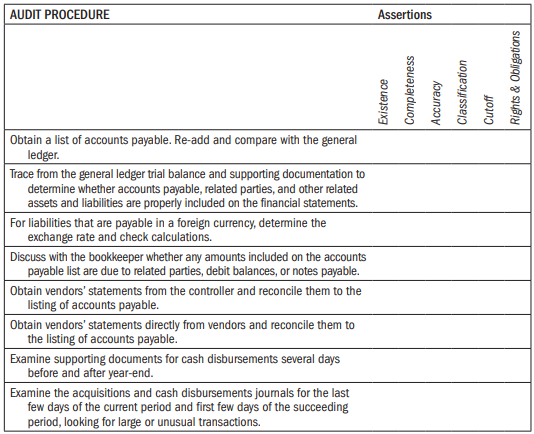 | AUDIT PROCEDURE | Assertions | | | | | |
|---|---|---|---|---|---|---|
| | Existence | Completeness | Accuracy | Classification | Cutoff | Rights & Obligations |
| Obtain a list of accounts payable. Re-add and compare with the general ledger. | | | | | | |
| Trace from the general ledger trial balance and supporting documentation to determine whether accounts payable, related parties, and other related assets and liabilities are properly included on the financial statements. | | | | | | |
| For liabilities that are payable in a foreign currency, determine the exchange rate and check calculations. | | | | | | |
| Discuss with the bookkeeper whether any amounts included on the accounts payable list are due to related parties, debit balances, or notes payable. | | | | | | |
| Obtain vendors' statements from the controller and reconcile them to the listing of accounts payable. | | | | | | |
| Obtain vendors' statements directly from vendors and reconcile them to the listing of accounts payable. | | | | | | |
| Examine supporting documents for cash disbursements several days before and after year-end. | | | | | | |
| Examine the acquisitions and cash disbursements journals for the last few days of the current period and first few days of the succeeding period, looking for large or unusual transactions. | | | | | | |